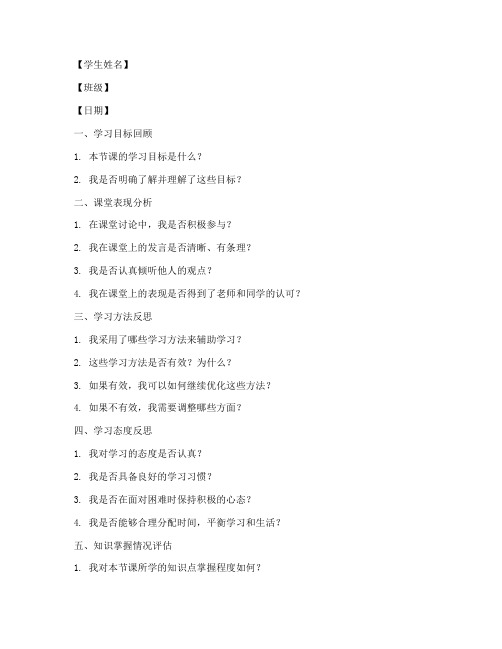 【学生姓名】

【班级】

【日期】

一、学习目标回顾

1. 本节课的学习目标是什么？

2. 我是否明确了解并理解了这些目标？

二、课堂表现分析

1. 在课堂讨论中，我是否积极参与？

2. 我在课堂上的发言是否清晰、有条理？

3. 我是否认真倾听他人的观点？

4. 我在课堂上的表现是否得到了老师和同学的认可？

三、学习方法反思

1. 我采用了哪些学习方法来辅助学习？

2. 这些学习方法是否有效？为什么？

3. 如果有效，我可以如何继续优化这些方法？

4. 如果不有效，我需要调整哪些方面？

四、学习态度反思

1. 我对学习的态度是否认真？

2. 我是否具备良好的学习习惯？

3. 我是否在面对困难时保持积极的心态？

4. 我是否能够合理分配时间，平衡学习和生活？

五、知识掌握情况评估

1. 我对本节课所学的知识点掌握程度如何？